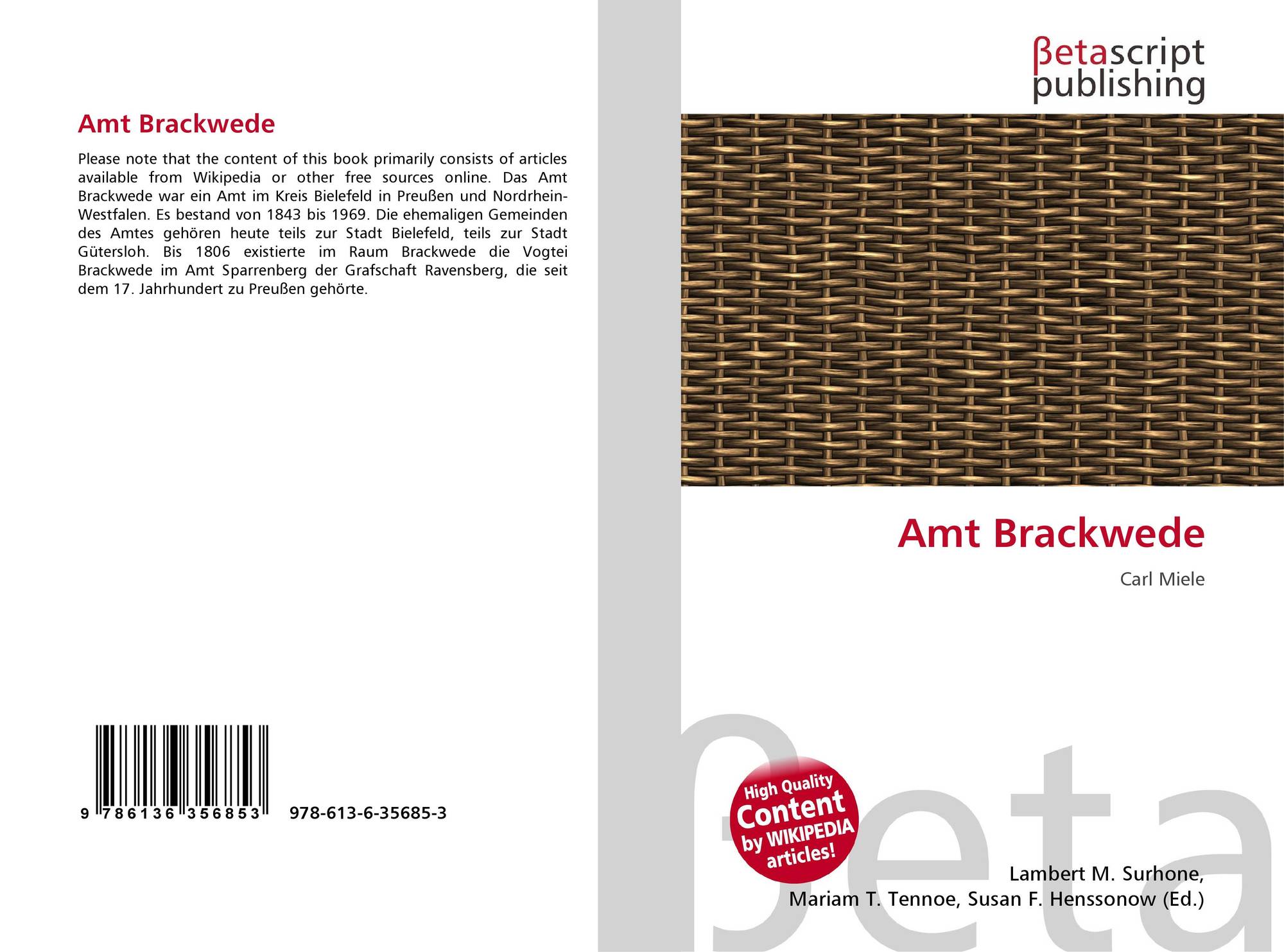 Amt Brackwede

Please note that the content of this book primarily consists of articles available from Wikipedia or other free sources online. Das Amt Brackwede war ein Amt im Kreis Bielefeld in Preußen und Nordrhein-Westfalen. Es bestand von 1843 bis 1969. Die ehemaligen Gemeinden des Amtes gehören heute teils zur Stadt Bielefeld, teils zur Stadt Gütersloh. Bis 1806 existierte im Raum Brackwede die Vogtei Brackwede im Amt Sparrenberg der Grafschaft Ravensberg, die seit dem 17. Jahrhundert zu Preußen gehörte.

9 786136 356853 978-613-6-35685-3

βetascript
publishing

Amt Brackwede

Carl Miele

High Quality
Content
by WIKIPEDIA
articles!

Lambert M. Surhone,
Mariam T. Tennoe, Susan F. Henssonow (Ed.)

βeta